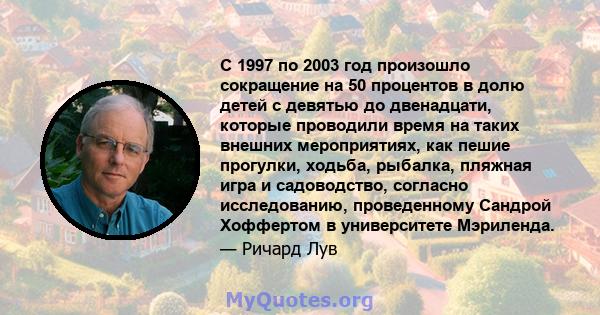 С 1997 по 2003 год произошло сокращение на 50 процентов в долю детей с девятью до двенадцати, которые проводили время на таких внешних мероприятиях, как пешие прогулки, ходьба, рыбалка, пляжная игра и садоводство, согласно исследованию, проведенному Сандрой Хоффертом в университете Мэриленда.
— Ричард Лув

MyQuotes.org